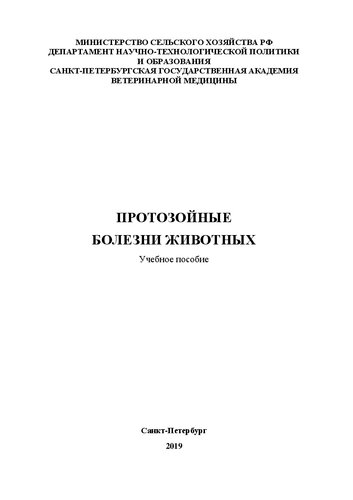 МИНИСТЕРСТВО СЕЛЬСКОГО ХОЗЯЙСТВА РФ
ДЕПАРТАМЕНТ НАУЧНО-ТЕХНОЛОГИЧЕСКОЙ ПОЛИТИКИ И ОБРАЗОВАНИЯ
САНКТ-ПЕТЕРБУРГСКАЯ ГОСУДАРСТВЕННАЯ АКАДЕМИЯ ВЕТЕРИНАРНОЙ МЕДИЦИНЫ

ПРОТОЗОЙНЫЕ
БОЛЕЗНИ ЖИВОТНЫХ

Учебное пособие

Санкт-Петербург
2019